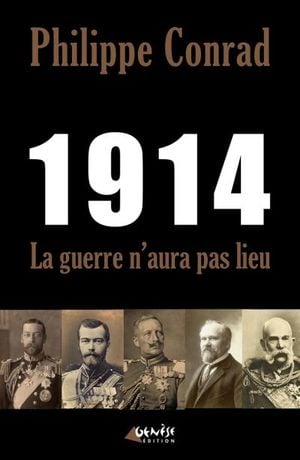 Philippe Conrad

1914

La guerre n'aura pas lieu

GENÈSE
ÉDITION